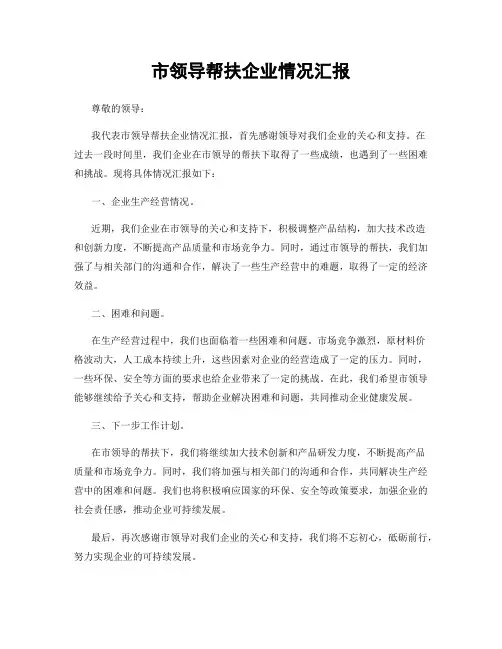 市领导帮扶企业情况汇报

尊敬的领导：

我代表市领导帮扶企业情况汇报，首先感谢领导对我们企业的关心和支持。在过去一段时间里，我们企业在市领导的帮扶下取得了一些成绩，也遇到了一些困难和挑战。现将具体情况汇报如下：

一、企业生产经营情况。

近期，我们企业在市领导的关心和支持下，积极调整产品结构，加大技术改造和创新力度，不断提高产品质量和市场竞争力。同时，通过市领导的帮扶，我们加强了与相关部门的沟通和合作，解决了一些生产经营中的难题，取得了一定的经济效益。

二、困难和问题。

在生产经营过程中，我们也面临着一些困难和问题。市场竞争激烈，原材料价格波动大，人工成本持续上升，这些因素对企业的经营造成了一定的压力。同时，一些环保、安全等方面的要求也给企业带来了一定的挑战。在此，我们希望市领导能够继续给予关心和支持，帮助企业解决困难和问题，共同推动企业健康发展。

三、下一步工作计划。

在市领导的帮扶下，我们将继续加大技术创新和产品研发力度，不断提高产品质量和市场竞争力。同时，我们将加强与相关部门的沟通和合作，共同解决生产经营中的困难和问题。我们也将积极响应国家的环保、安全等政策要求，加强企业的社会责任感，推动企业可持续发展。

最后，再次感谢市领导对我们企业的关心和支持，我们将不忘初心，砥砺前行，努力实现企业的可持续发展。